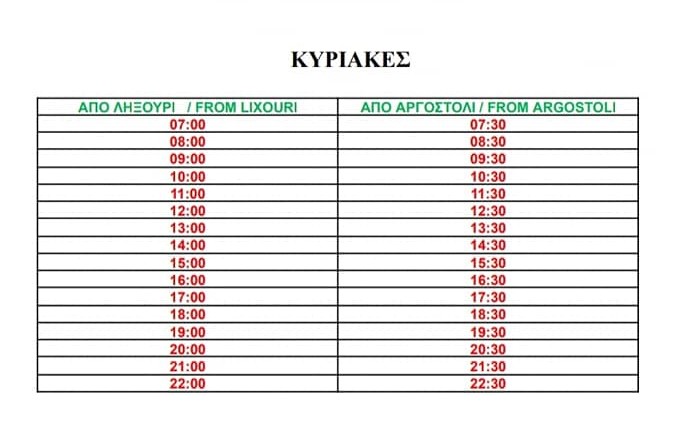 ΚΥΡΙΑΚΕΣ

| ΑΠΟ ΛΗΞΟΥΡΙ / FROM LIXOURI | ΑΠΟ ΑΡΓΟΣΤΟΛΙ / FROM ARGOSTOLI |
|---|---|
| 07:00 | 07:30 |
| 08:00 | 08:30 |
| 09:00 | 09:30 |
| 10:00 | 10:30 |
| 11:00 | 11:30 |
| 12:00 | 12:30 |
| 13:00 | 13:30 |
| 14:00 | 14:30 |
| 15:00 | 15:30 |
| 16:00 | 16:30 |
| 17:00 | 17:30 |
| 18:00 | 18:30 |
| 19:00 | 19:30 |
| 20:00 | 20:30 |
| 21:00 | 21:30 |
| 22:00 | 22:30 |